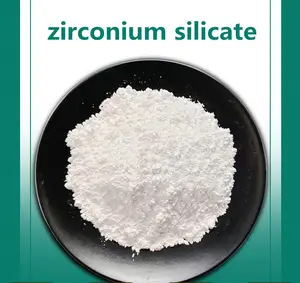 zirconium silicate